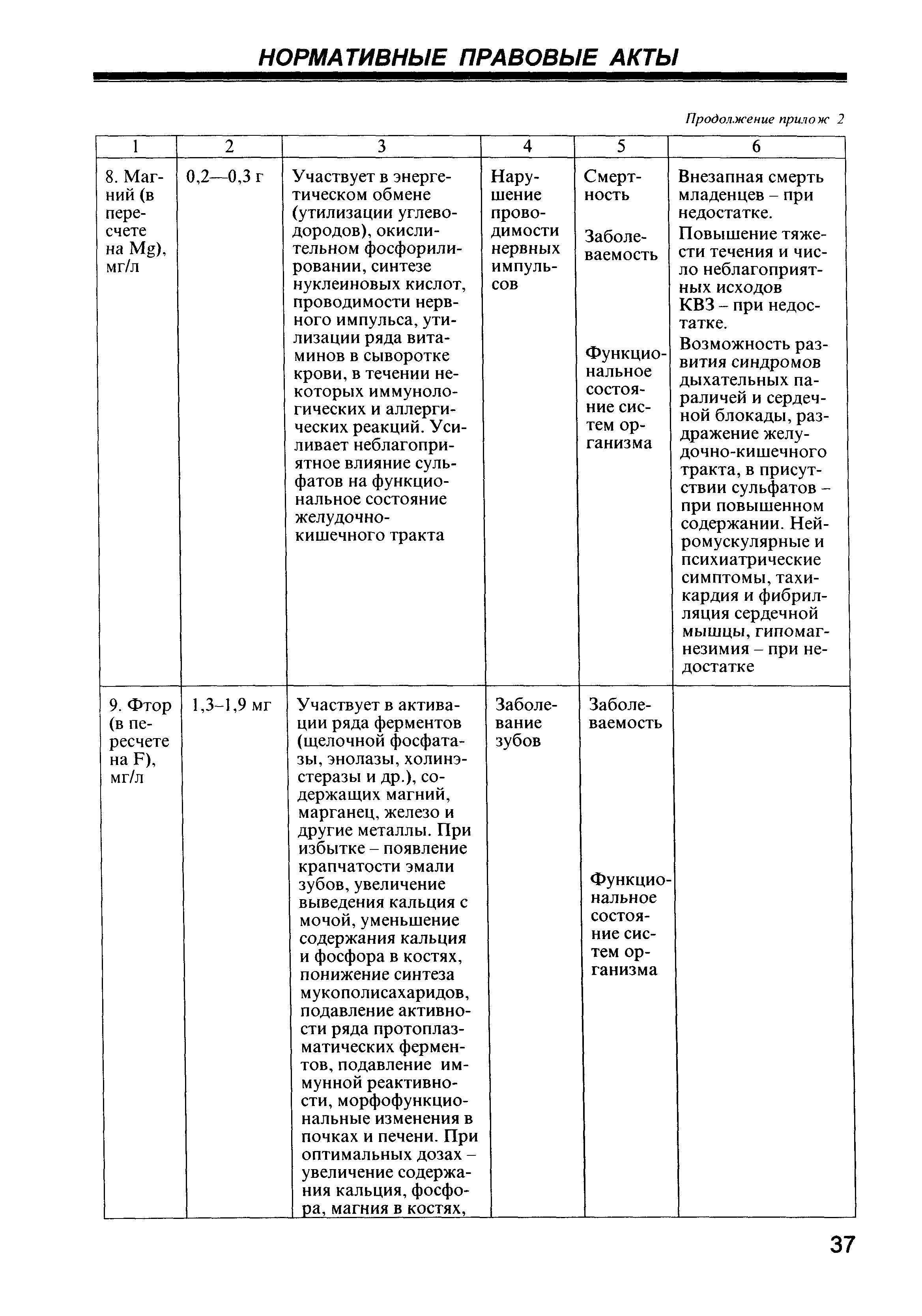 НОРМАТИВНЫЕ ПРАВОВЫЕ АКТЫ

Продолжение прилож 2

| 1 | 2 | 3 | 4 | 5 | 6 |
|---|---|---|---|---|---|
| 8. Магний (в пересчете на Mg), мг/л | 0,2—0,3 г | Участвует в энергетическом обмене (утилизации углеводородов), окислительном фосфорилировании, синтезе нуклеиновых кислот, проводимости нервного импульса, утилизации ряда витаминов в сыворотке крови, в течении некоторых иммунологических и аллергических реакций. Усиливает неблагоприятное влияние сульфатов на функциональное состояние желудочно-кишечного тракта | Нарушение проводимости нервных импульсов | Смертность Заболеваемость Функциональное состояние систем организма | Внезапная смерть младенцев – при недостатке. Повышение тяжести течения и число неблагоприятных исходов КВЗ – при недостатке. Возможность развития синдромов дыхательных параличей и сердечной блокады, раздражение желудочно-кишечного тракта, в присутствии сульфатов – при повышенном содержании. Нейромускулярные и психиатрические симптомы, тахикардия и фибрилляция сердечной мышцы, гипомагнезимия – при недостатке |
| 9. Фтор (в пересчете на F), мг/л | 1,3–1,9 мг | Участвует в активации ряда ферментов (щелочной фосфатазы, энолазы, холинэстеразы и др.), содержащих магний, марганец, железо и другие металлы. При избытке – появление крапчатости эмали зубов, увеличение выведения кальция с мочой, уменьшение содержания кальция и фосфора в костях, понижение синтеза мукополисахаридов, подавление активности ряда протоплазматических ферментов, подавление иммунной реактивности, морфофункциональные изменения в почках и печени. При оптимальных дозах – увеличение содержания кальция, фосфора, магния в костях, | Заболевание зубов | Заболеваемость Функциональное состояние систем организма | |

37